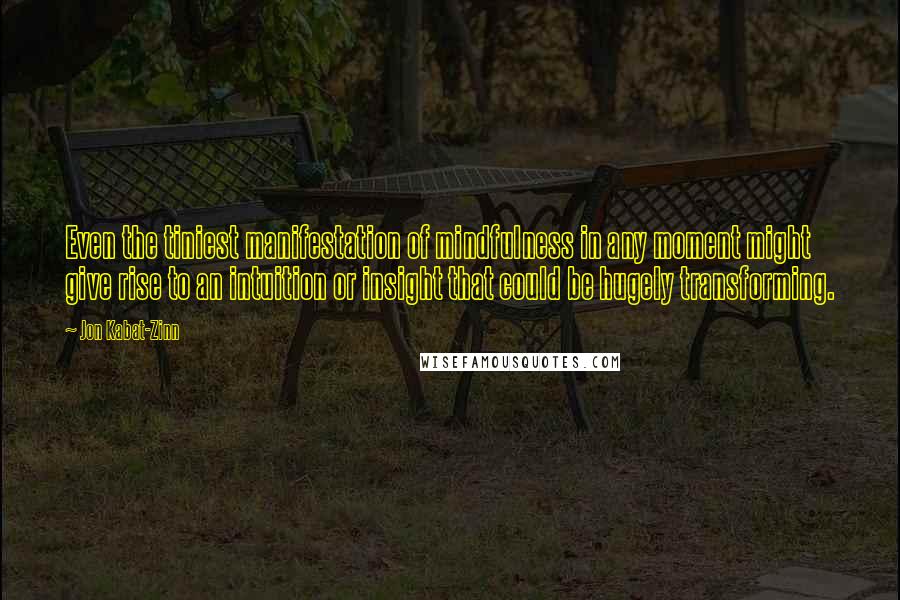 Even the tiniest manifestation of mindfulness in any moment might give rise to an intuition or insight that could be hugely transforming.

~ Jon Kabat-Zinn

WISEFAMOUSQUOTES.COM